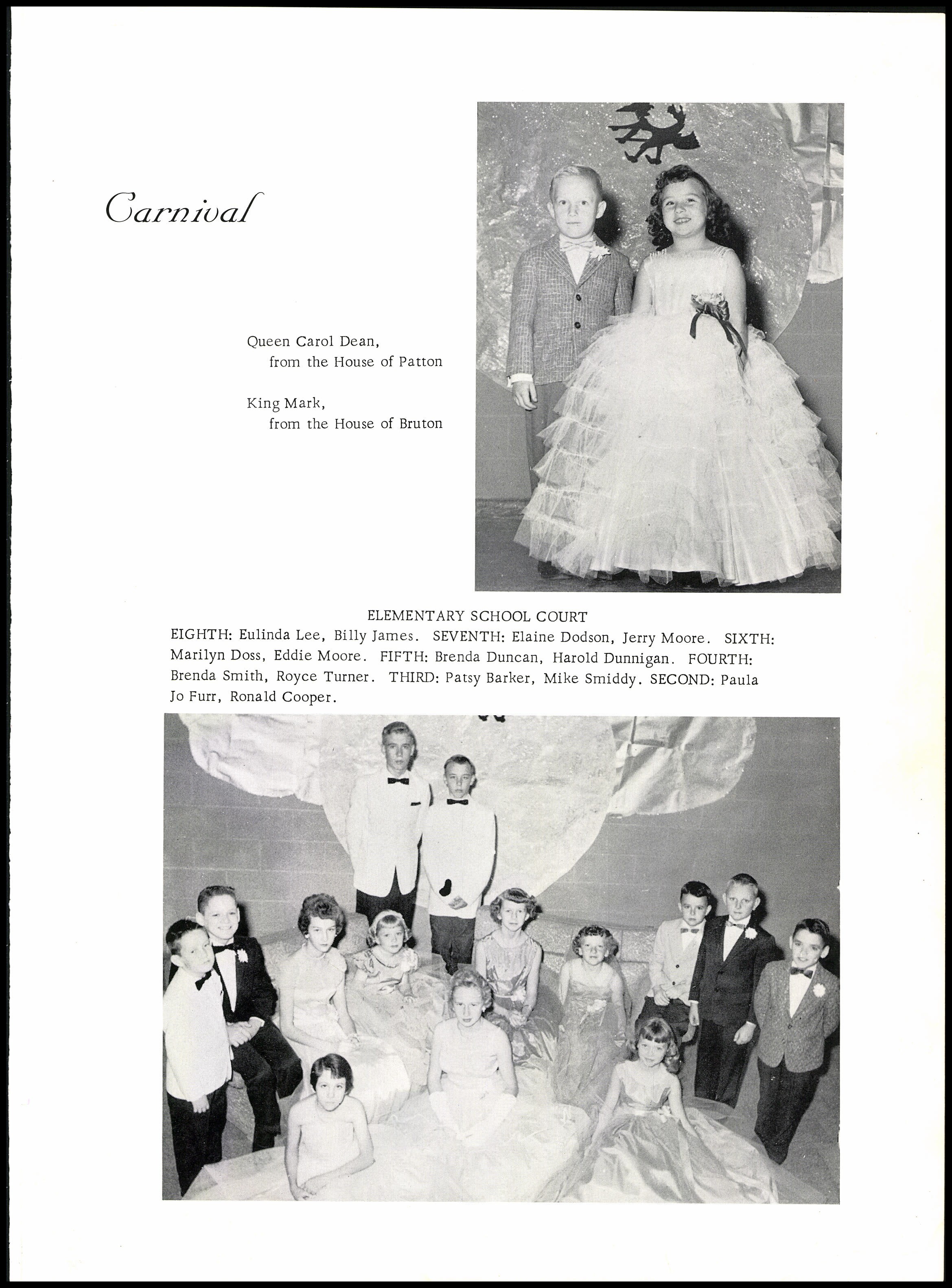 Carnival

Queen Carol Dean, from the House of Patton

King Mark, from the House of Bruton

ELEMENTARY SCHOOL COURT

EIGHTH: Eulinda Lee, Billy James. SEVENTH: Elaine Dodson, Jerry Moore. SIXTH: Marilyn Doss, Eddie Moore. FIFTH: Brenda Duncan, Harold Dunnigan. FOURTH: Brenda Smith, Royce Turner. THIRD: Patsy Barker, Mike Smiddy. SECOND: Paula Jo Furr, Ronald Cooper.